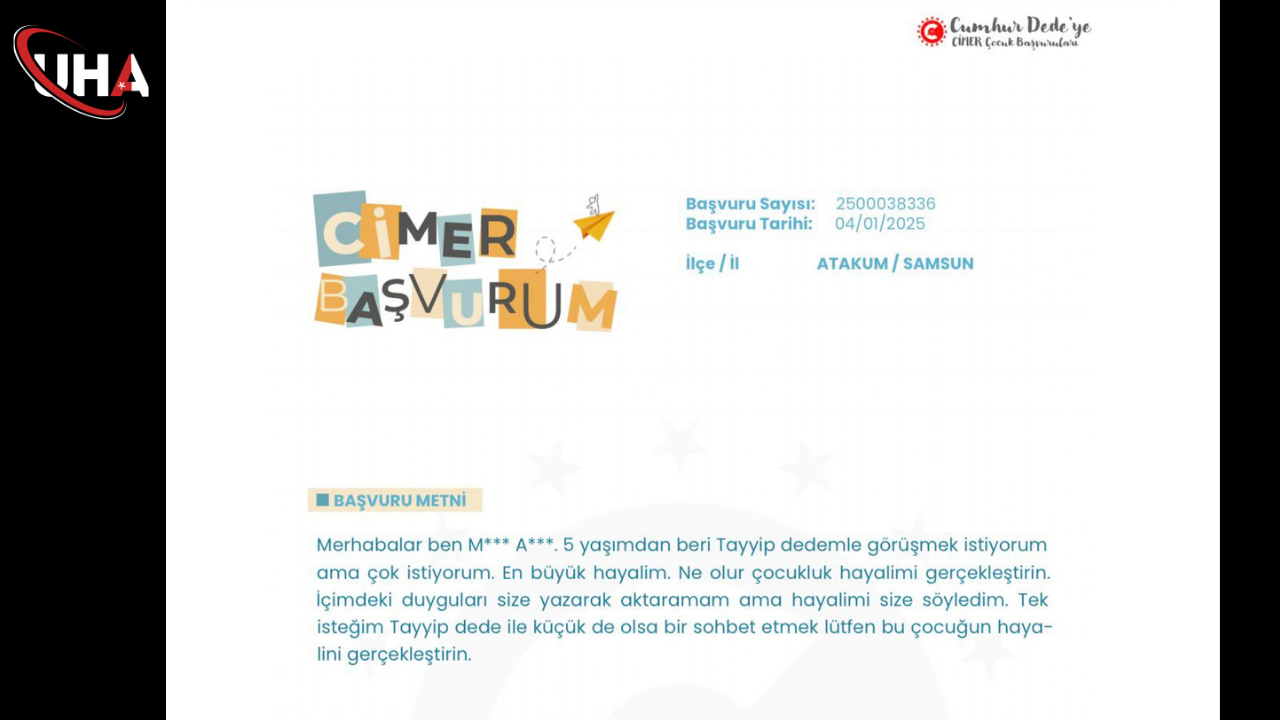 UHA

Cumhur Dede'ye
CİMER Çocuk Başvuruları

CİMER BAŞVURUM

Başvuru Sayısı: 2500038336
Başvuru Tarihi: 04/01/2025

İlçe / İl ATAKUM / SAMSUN

BAŞVURU METNİ

Merhabalar ben M*** A***. 5 yaşımdan beri Tayyip dedemle görüşmek istiyorum ama çok istiyorum. En büyük hayalim. Ne olur çocukluk hayalimi gerçekleştirin. İçimdeki duyguları size yazarak aktaramam ama hayalimi size söyledim. Tek isteğim Tayyip dede ile küçük de olsa bir sohbet etmek lütfen bu çocuğun hayalini gerçekleştirin.